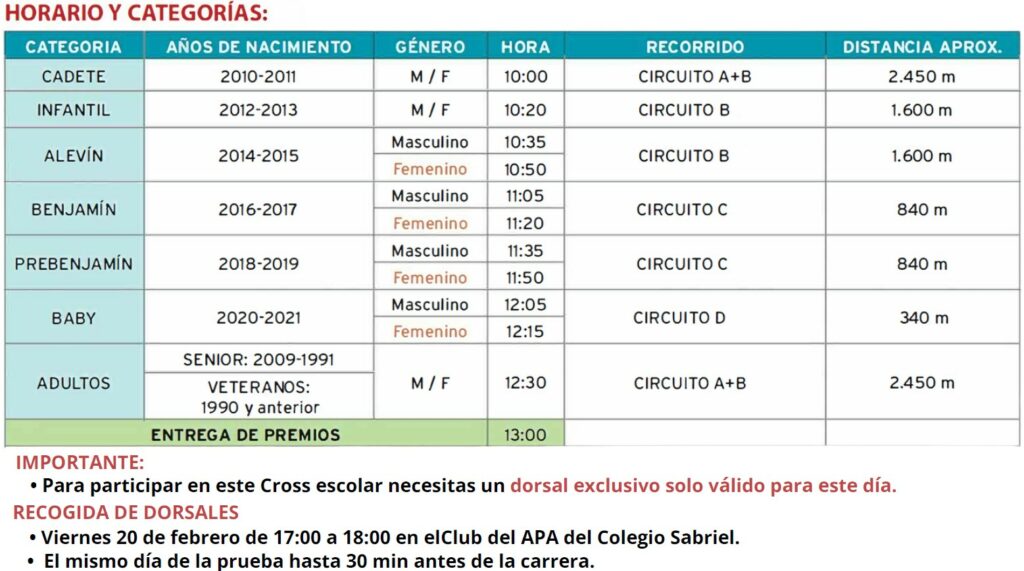 HORARIO Y CATEGORÍAS:

| CATEGORIA | AÑOS DE NACIMIENTO | GÉNERO | HORA | RECORRIDO | DISTANCIA APROX. |
|---|---|---|---|---|---|
| CADETE | 2010-2011 | M / F | 10:00 | CIRCUITO A+B | 2.450 m |
| INFANTIL | 2012-2013 | M / F | 10:20 | CIRCUITO B | 1.600 m |
| ALEVÍN | 2014-2015 | Masculino | 10:35 | CIRCUITO B | 1.600 m |
| | | Femenino | 10:50 | | |
| BENJAMÍN | 2016-2017 | Masculino | 11:05 | CIRCUITO C | 840 m |
| | | Femenino | 11:20 | | |
| PREBENJAMÍN | 2018-2019 | Masculino | 11:35 | CIRCUITO C | 840 m |
| | | Femenino | 11:50 | | |
| BABY | 2020-2021 | Masculino | 12:05 | CIRCUITO D | 340 m |
| | | Femenino | 12:15 | | |
| ADULTOS | SENIOR: 2009-1991 | M / F | 12:30 | CIRCUITO A+B | 2.450 m |
| | VETERANOS: 1990 y anterior | | | | |
| ENTREGA DE PREMIOS | | | 13:00 | | |

IMPORTANTE:
• Para participar en este Cross escolar necesitas un dorsal exclusivo solo válido para este día.
RECOGIDA DE DORSALES
• Viernes 20 de febrero de 17:00 a 18:00 en elClub del APA del Colegio Sabriel.
• El mismo día de la prueba hasta 30 min antes de la carrera.